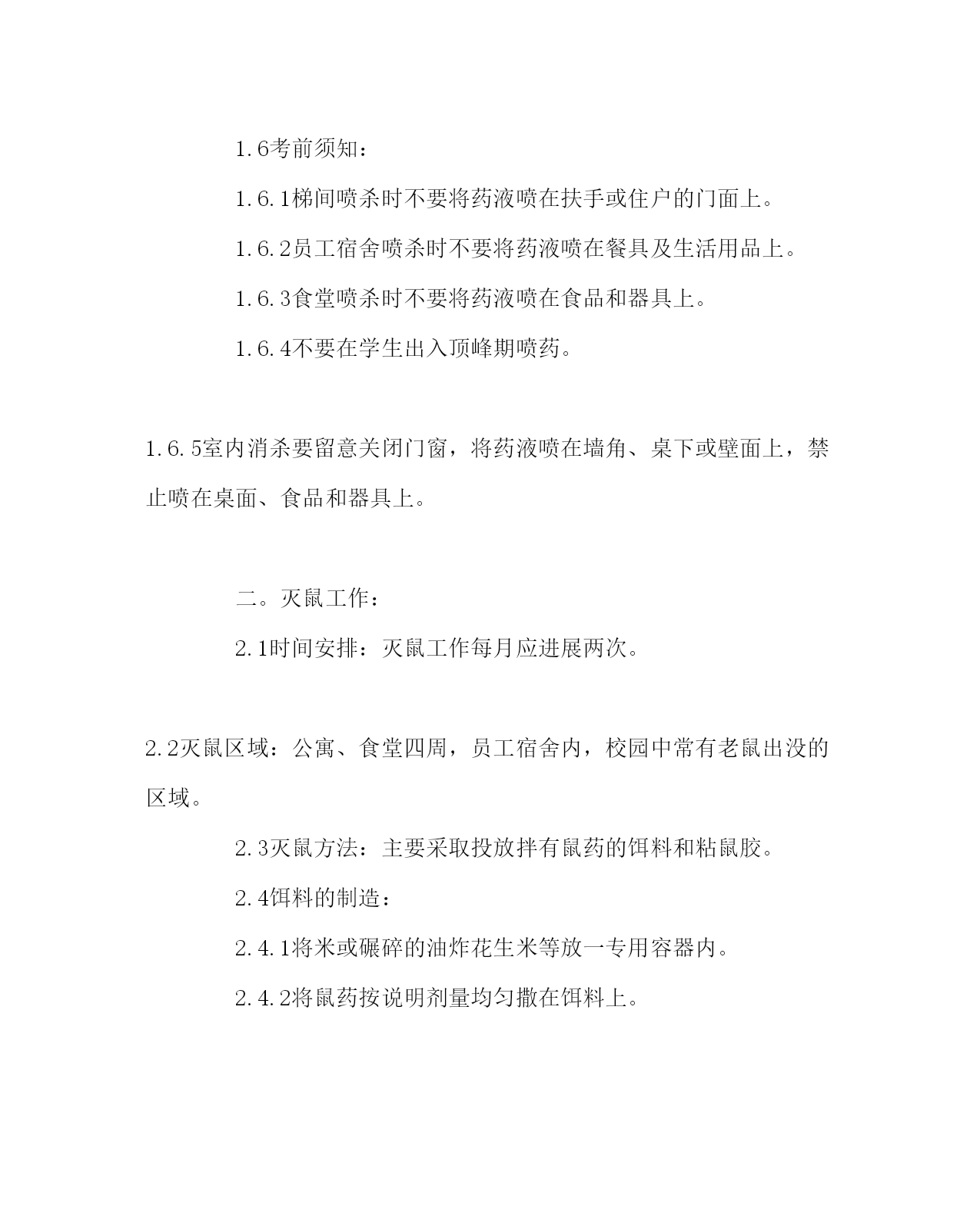 1.6考前须知：

1.6.1梯间喷杀时不要将药液喷在扶手或住户的门面上。

1.6.2员工宿舍喷杀时不要将药液喷在餐具及生活用品上。

1.6.3食堂喷杀时不要将药液喷在食品和器具上。

1.6.4不要在学生出入顶峰期喷药。

1.6.5室内消杀要留意关闭门窗，将药液喷在墙角、桌下或壁面上，禁止喷在桌面、食品和器具上。

二。灭鼠工作：

2.1时间安排：灭鼠工作每月应进展两次。

2.2灭鼠区域：公寓、食堂四周，员工宿舍内，校园中常有老鼠出没的区域。

2.3灭鼠方法：主要采取投放拌有鼠药的饵料和粘鼠胶。

2.4饵料的制造：

2.4.1将米或碾碎的油炸花生米等放一专用容器内。

2.4.2将鼠药按说明剂量均匀撒在饵料上。